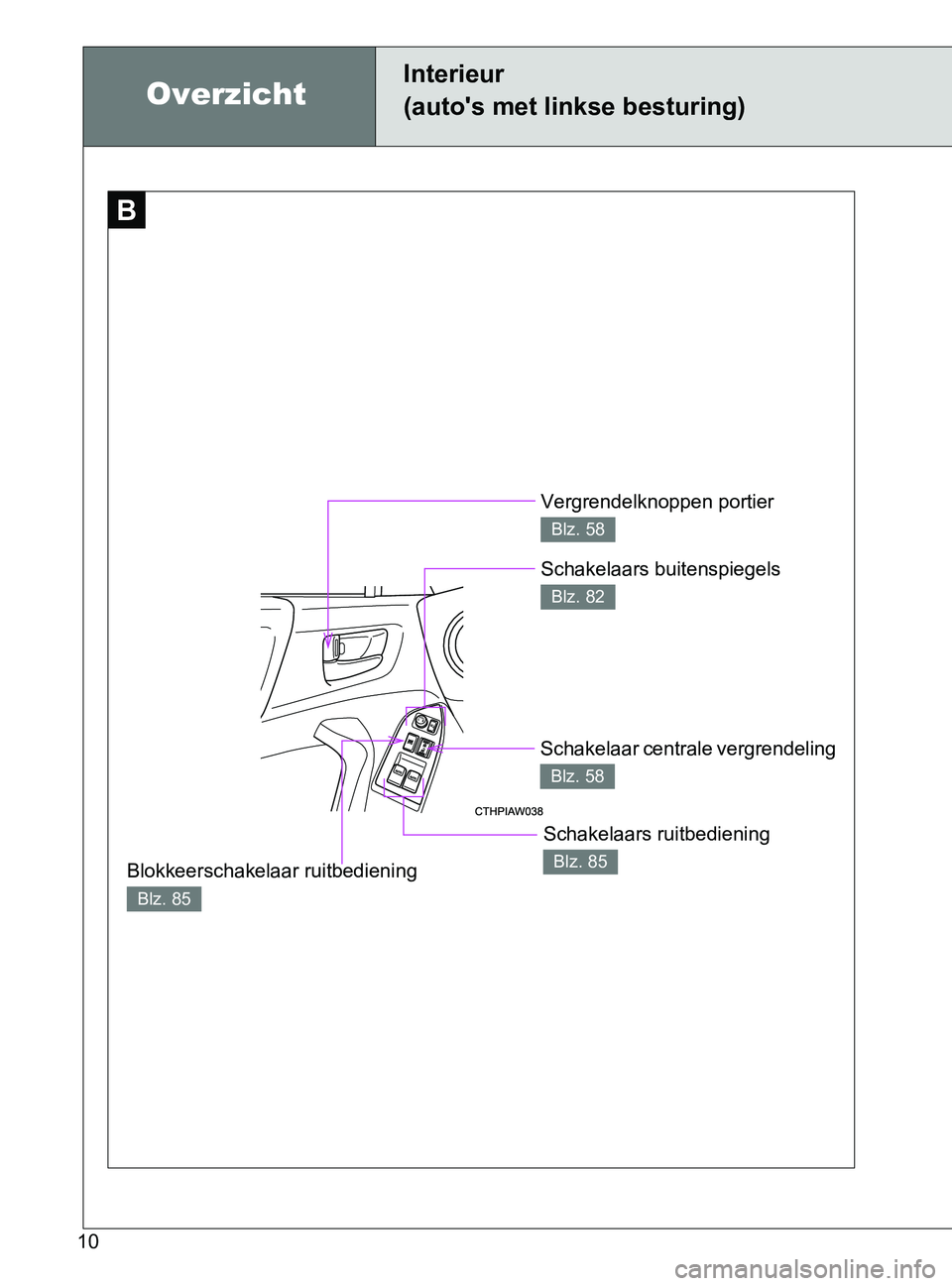 Overzicht

Interieur
(auto's met linkse besturing)

B

Vergrendelknoppen portier
Blz. 58

Schakelaars buitenspiegels
Blz. 82

Schakelaar centrale vergrendeling
Blz. 58

CTHPIAW038

Schakelaars ruitbediening
Blz. 85

Blokkeerschakelaar ruitbediening
Blz. 85

10

carmanualsonline.info